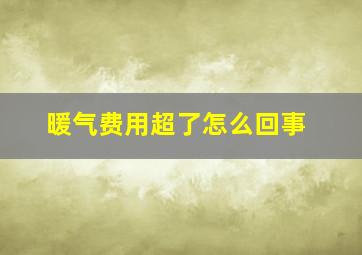 暖气费用超了怎么回事